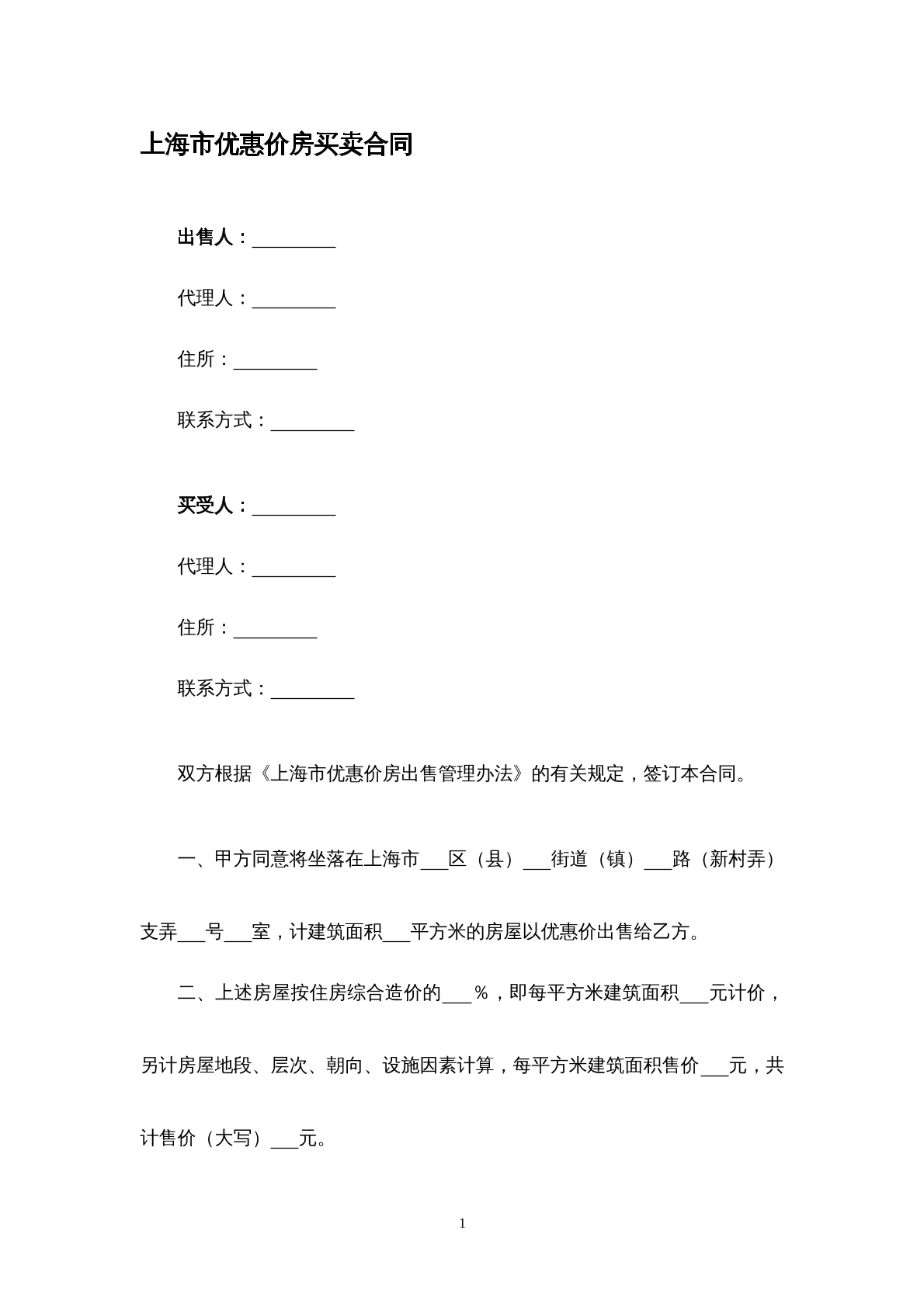 上海市优惠价房买卖合同

出售人：____

代理人：____

住所：____

联系方式：____

买受人：____

代理人：____

住所：____

联系方式：____

双方根据《上海市优惠价房出售管理办法》的有关规定，签订本合同。

一、甲方同意将坐落在上海市____区（县）____街道（镇）____路（新村弄）支弄____号____室，计建筑面积____平方米的房屋以优惠价出售给乙方。

二、上述房屋按住房综合造价的____%，即每平方米建筑面积____元计价，另计房屋地段、层次、朝向、设施因素计算，每平方米建筑面积售价____元，共计售价（大写）____元。

1